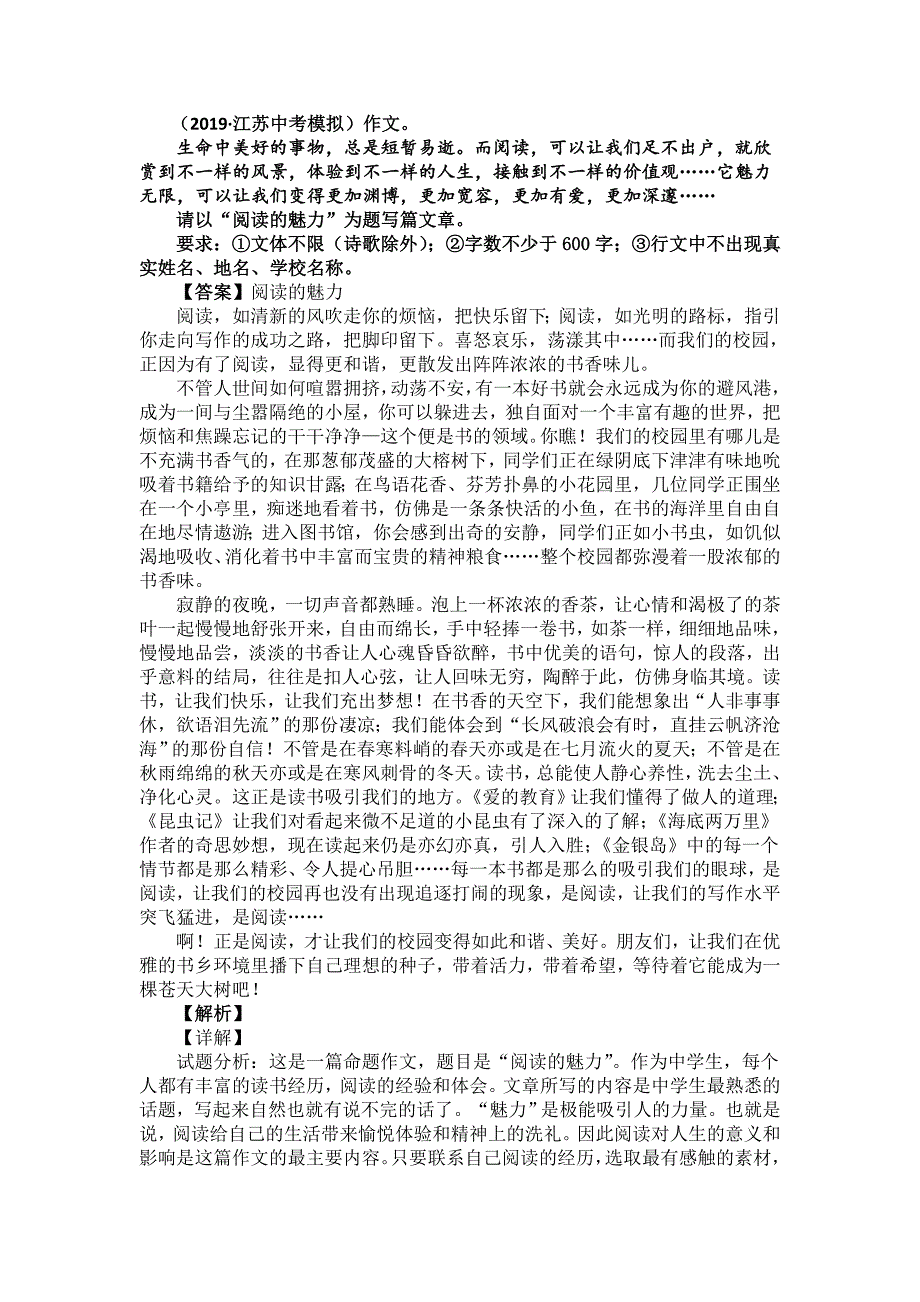 （2019·江苏中考模拟）作文。

生命中美好的事物，总是短暂易逝。而阅读，可以让我们足不出户，就欣赏到不一样的风景，体验到不一样的人生，接触到不一样的价值观……它魅力无限，可以让我们变得更加渊博，更加宽容，更加有爱，更加深邃……

请以“阅读的魅力”为题写篇文章。

要求：①文体不限（诗歌除外）；②字数不少于 600 字；③行文中不出现真实姓名、地名、学校名称。

【答案】阅读的魅力

阅读，如清新的风吹走你的烦恼，把快乐留下；阅读，如光明的路标，指引你走向写作的成功之路，把脚印留下。喜怒哀乐，荡漾其中……而我们的校园，正因为有了阅读，显得更和谐，更散发出阵阵浓浓的书香味儿。

不管人世间如何喧嚣拥挤，动荡不安，有一本好书就会永远成为你的避风港，成为一间与尘嚣隔绝的小屋，你可以躲进去，独自面对一个丰富有趣的世界，把烦恼和焦躁忘记的干干净净—这个便是书的领域。你瞧！我们的校园里有哪儿是不充满书香气的，在那葱郁茂盛的大榕树下，同学们正在绿阴底下津津有味地吮吸着书籍给予的知识甘露；在鸟语花香、芬芳扑鼻的小花园里，几位同学正围坐在一个小亭里，痴迷地看着书，仿佛是一条条快活的小鱼，在书的海洋里自由自在地尽情遨游；进入图书馆，你会感到出奇的安静，同学们正如小书虫，如饥似渴地吸收、消化着书中丰富而宝贵的精神粮食……整个校园都弥漫着一股浓郁的书香味。

寂静的夜晚，一切声音都熟睡。泡上一杯浓浓的香茶，让心情和渴极了的茶叶一起慢慢地舒张开来，自由而绵长，手中轻捧一卷书，如茶一样，细细地品味，慢慢地品尝，淡淡的书香让人心魂昏昏欲醉，书中优美的语句，惊人的段落，出乎意料的结局，往往是扣人心弦，让人回味无穷，陶醉于此，仿佛身临其境。读书，让我们快乐，让我们充出梦想！在书香的天空下，我们能想象出“人非事事休，欲语泪先流”的那份凄凉；我们能体会到“长风破浪会有时，直挂云帆济沧海”的那份自信！不管是在春寒料峭的春天亦或是在七月流火的夏天；不管是在秋雨绵绵的秋天亦或是在寒风刺骨的冬天。读书，总能使人静心养性，洗去尘土、净化心灵。这正是读书吸引我们的地方。《爱的教育》让我们懂得了做人的道理；《昆虫记》让我们对看起来微不足道的小昆虫有了深入的了解；《海底两万里》作者的奇思妙想，现在读起来仍是亦幻亦真，引人入胜；《金银岛》中的每一个情节都是那么精彩、令人提心吊胆……每一本书都是那么的吸引我们的眼球，是阅读，让我们的校园再也没有出现追逐打闹的现象，是阅读，让我们的写作水平突飞猛进，是阅读……

啊！正是阅读，才让我们的校园变得如此和谐、美好。朋友们，让我们在优雅的书乡环境里播下自己理想的种子，带着活力，带着希望，等待着它能成为一棵苍天大树吧！

【解析】

【详解】

试题分析：这是一篇命题作文，题目是“阅读的魅力”。作为中学生，每个人都有丰富的读书经历，阅读的经验和体会。文章所写的内容是中学生最熟悉的话题，写起来自然也就有说不完的话了。“魅力”是极能吸引人的力量。也就是说，阅读给自己的生活带来愉悦体验和精神上的洗礼。因此阅读对人生的意义和影响是这篇作文的最主要内容。只要联系自己阅读的经历，选取最有感触的素材，